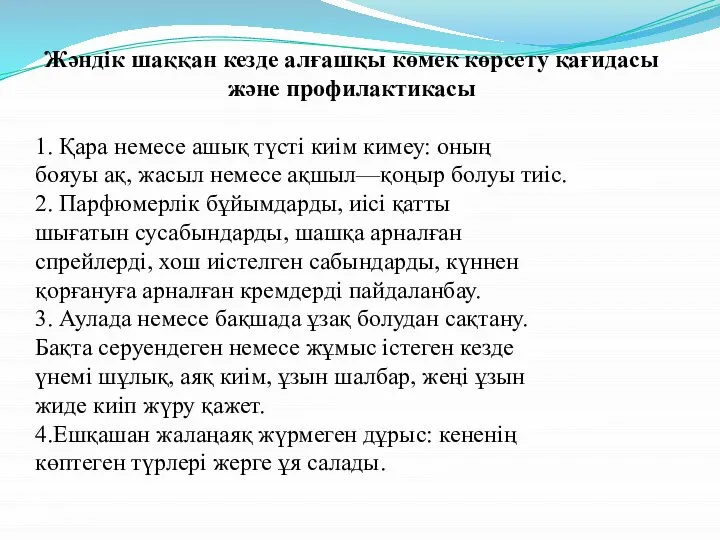 Жәндік шаққан кезде алғашқы көмек көрсету қағидасы және профилактикасы

1. Қара немесе ашық түсті киім кимеу: оның бояуы ақ, жасыл немесе ақшыл—қоңыр болуы тиіс.
2. Парфюмерлік бұйымдарды, иісі қатты шығатын сусабындарды, шашқа арналған спрейлерді, хош иістелген сабындарды, күннен қорғануға арналған кремдерді пайдаланбау.
3. Аулада немесе бақшада ұзақ болудан сақтану. Бақта серуендеген немесе жұмыс істеген кезде үнемі шұлық, аяқ киім, ұзын шалбар, жеңі ұзын жиде киіп жүру қажет.
4.Ешқашан жалаңаяқ жүрмеген дұрыс: кененің көптеген түрлері жерге ұя салады.